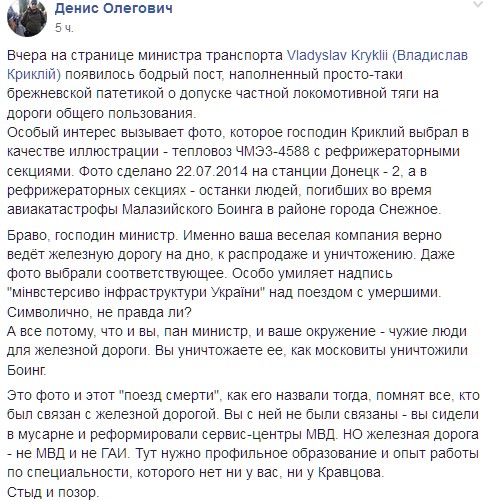 Денис Олегович
5 ч.

Вчера на странице министра транспорта Vladyslav Kryklii (Владислав Криклій) появилось бодрый пост, наполненный просто-таки брежневской патетикой о допуске частной локомотивной тяги на дороги общего пользования.
Особый интерес вызывает фото, которое господин Криклий выбрал в качестве иллюстрации - тепловоз ЧМЭ3-4588 с рефрижераторными секциями. Фото сделано 22.07.2014 на станции Донецк - 2, а в рефрижераторных секциях - останки людей, погибших во время авиакатастрофы Малазийского Боинга в районе города Снежное.

Браво, господин министр. Именно ваша веселая компания верно ведёт железную дорогу на дно, к распродаже и уничтожению. Даже фото выбрали соответствующее. Особо умиляет надпись "мінвстерсиво інфраструктури України" над поездом с умершими. Символично, не правда ли?
А все потому, что и вы, пан министр, и ваше окружение - чужие люди для железной дороги. Вы уничтожаете ее, как московиты уничтожили Боинг.

Это фото и этот "поезд смерти", как его назвали тогда, помнят все, кто был связан с железной дорогой. Вы с ней не были связаны - вы сидели в мусарне и реформировали сервис-центры МВД. НО железная дорога - не МВД и не ГАИ. Тут нужно профильное образование и опыт работы по специальности, которого нет ни у вас, ни у Кравцова.
Стыд и позор.